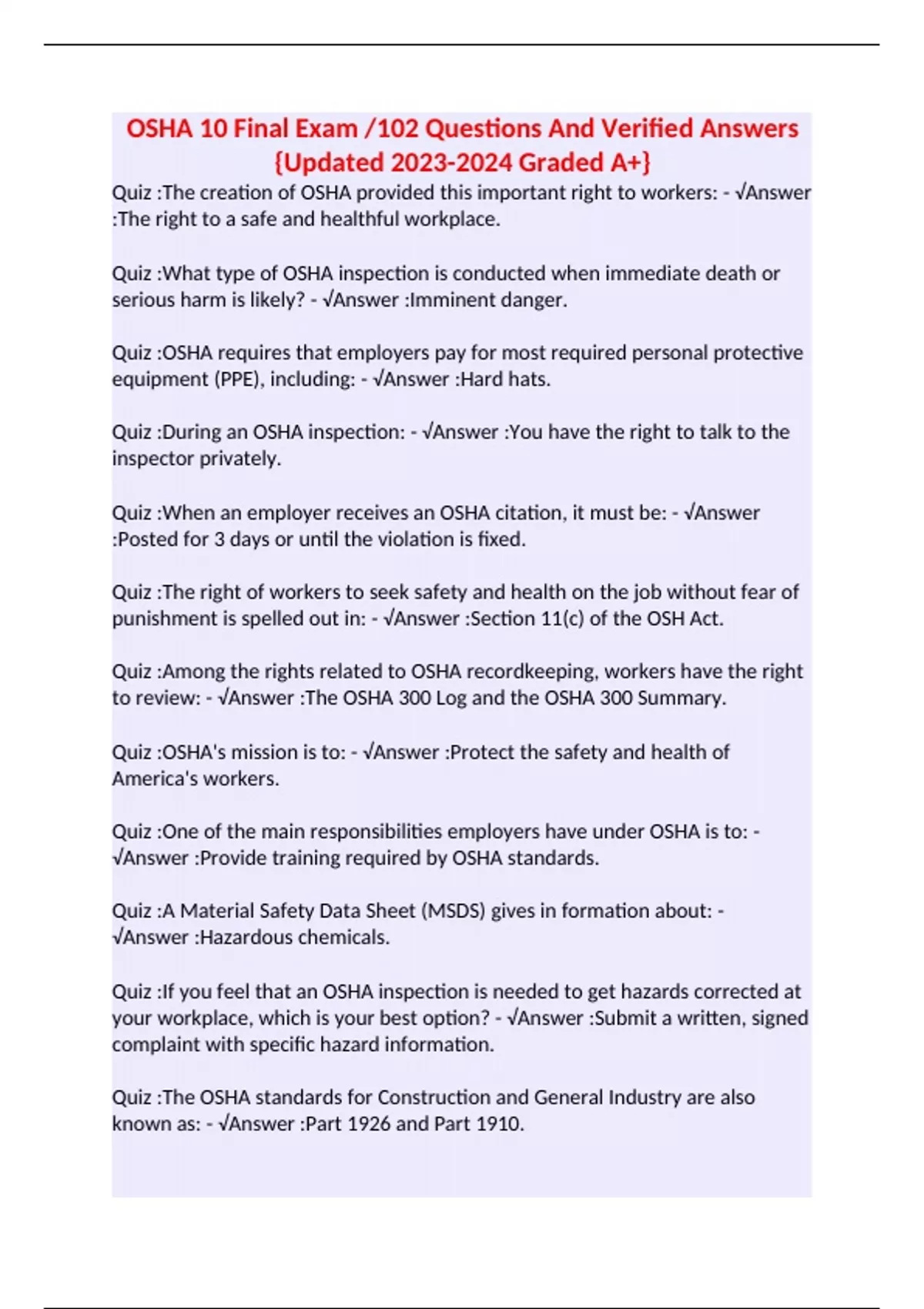 OSHA 10 Final Exam /102 Questions And Verified Answers {Updated 2023-2024 Graded A+}

Quiz :The creation of OSHA provided this important right to workers: - √Answer :The right to a safe and healthful workplace.

Quiz :What type of OSHA inspection is conducted when immediate death or serious harm is likely? - √Answer :Imminent danger.

Quiz :OSHA requires that employers pay for most required personal protective equipment (PPE), including: - √Answer :Hard hats.

Quiz :During an OSHA inspection: - √Answer :You have the right to talk to the inspector privately.

Quiz :When an employer receives an OSHA citation, it must be: - √Answer :Posted for 3 days or until the violation is fixed.

Quiz :The right of workers to seek safety and health on the job without fear of punishment is spelled out in: - √Answer :Section 11(c) of the OSH Act.

Quiz :Among the rights related to OSHA recordkeeping, workers have the right to review: - √Answer :The OSHA 300 Log and the OSHA 300 Summary.

Quiz :OSHA's mission is to: - √Answer :Protect the safety and health of America's workers.

Quiz :One of the main responsibilities employers have under OSHA is to: - √Answer :Provide training required by OSHA standards.

Quiz :A Material Safety Data Sheet (MSDS) gives in formation about: - √Answer :Hazardous chemicals.

Quiz :If you feel that an OSHA inspection is needed to get hazards corrected at your workplace, which is your best option? - √Answer :Submit a written, signed complaint with specific hazard information.

Quiz :The OSHA standards for Construction and General Industry are also known as: - √Answer :Part 1926 and Part 1910.